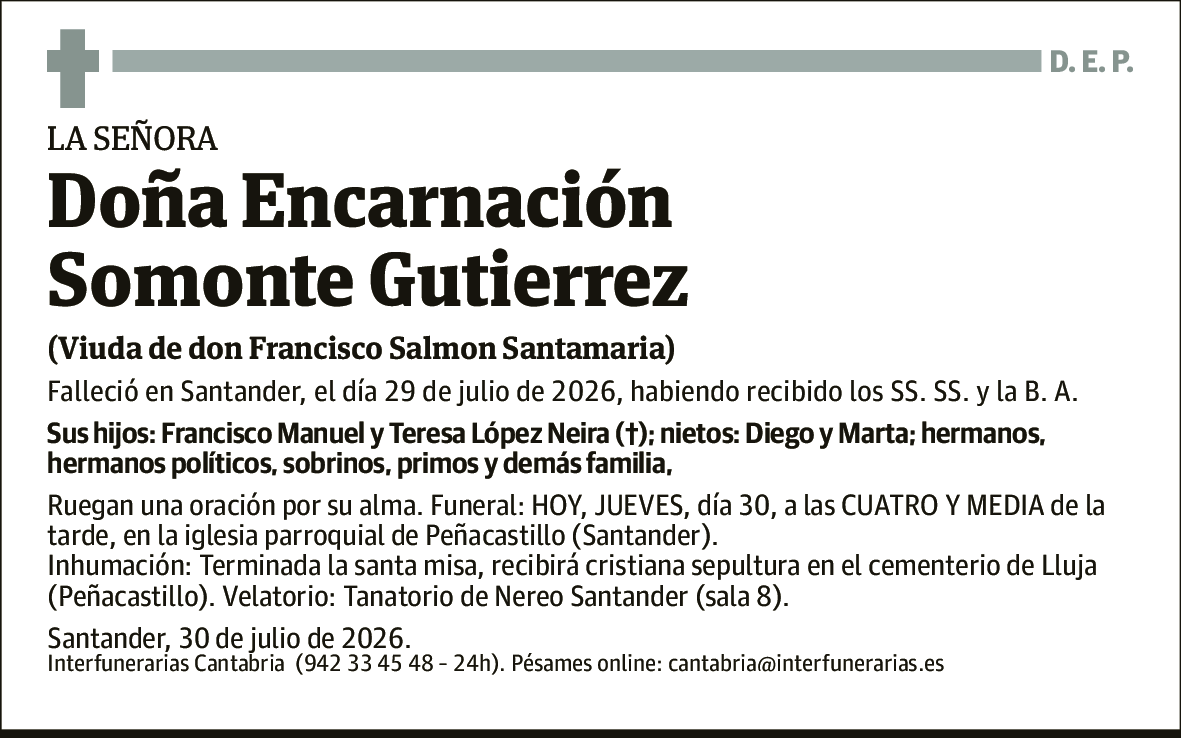 D. E. P.

LA SEÑORA

Doña Encarnación Somonte Gutierrez

(Viuda de don Francisco Salmon Santamaria)

Falleció en Santander, el día 29 de julio de 2026, habiendo recibido los SS. SS. y la B. A.

Sus hijos: Francisco Manuel y Teresa López Neira (†); nietos: Diego y Marta; hermanos, hermanos políticos, sobrinos, primos y demás familia,

Ruegan una oración por su alma. Funeral: HOY, JUEVES, día 30, a las CUATRO Y MEDIA de la tarde, en la iglesia parroquial de Peñacastillo (Santander).
Inhumación: Terminada la santa misa, recibirá cristiana sepultura en el cementerio de Lluja (Peñacastillo). Velatorio: Tanatorio de Nereo Santander (sala 8).

Santander, 30 de julio de 2026.
Interfunerarias Cantabria (942 33 45 48 - 24h). Pésames online: cantabria@interfunerarias.es